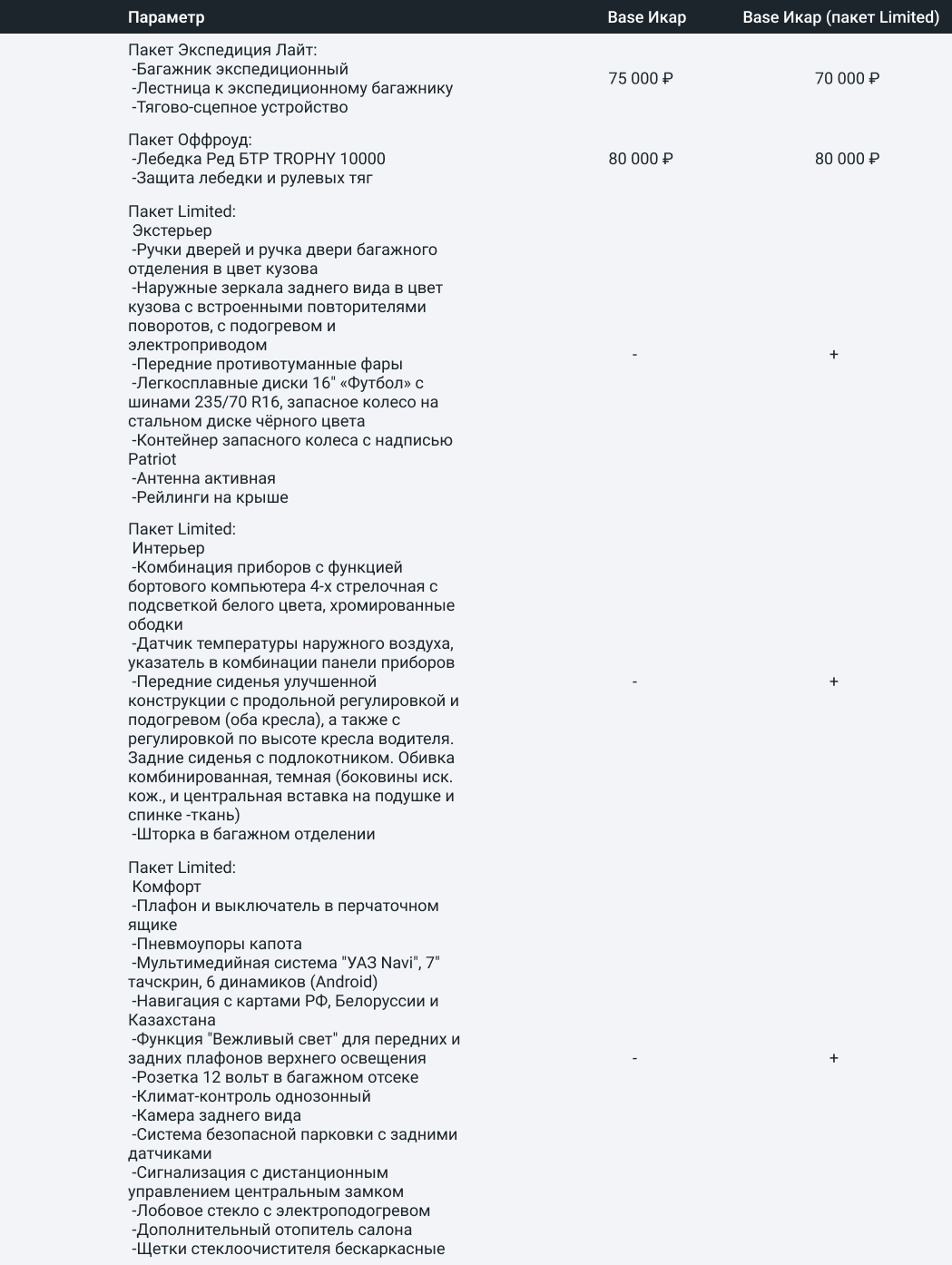 | Параметр | Base Икар | Base Икар (пакет Limited) |
|---|---|---|
| Пакет Экспедиция Лайт: -Багажник экспедиционный -Лестница к экспедиционному багажнику -Тягово-сцепное устройство | 75 000 ₽ | 70 000 ₽ |
| Пакет Оффроуд: -Лебедка Ред БТР TROPHY 10000 -Защита лебедки и рулевых тяг | 80 000 ₽ | 80 000 ₽ |
| Пакет Limited: Экстерьер -Ручки дверей и ручка двери багажного отделения в цвет кузова -Наружные зеркала заднего вида в цвет кузова с встроенными повторителями поворотов, с подогревом и электроприводом -Передние противотуманные фары -Легкосплавные диски 16" «Футбол» с шинами 235/70 R16, запасное колесо на стальном диске чёрного цвета -Контейнер запасного колеса с надписью Patriot -Антенна активная -Рейлинги на крыше | - | + |
| Пакет Limited: Интерьер -Комбинация приборов с функцией бортового компьютера 4-х стрелочная с подсветкой белого цвета, хромированные ободки -Датчик температуры наружного воздуха, указатель в комбинации панели приборов -Передние сиденья улучшенной конструкции с продольной регулировкой и подогревом (оба кресла), а также с регулировкой по высоте кресла водителя. Задние сиденья с подлокотником. Обивка комбинированная, темная (боковины иск. кож., и центральная вставка на подушке и спинке -ткань) -Шторка в багажном отделении | - | + |
| Пакет Limited: Комфорт -Плафон и выключатель в перчаточном ящике -Пневмоупоры капота -Мультимедийная система "УАЗ Navi", 7" тачскрин, 6 динамиков (Android) -Навигация с картами РФ, Белоруссии и Казахстана -Функция "Вежливый свет" для передних и задних плафонов верхнего освещения -Розетка 12 вольт в багажном отсеке -Климат-контроль однозонный -Камера заднего вида -Система безопасной парковки с задними датчиками -Сигнализация с дистанционным управлением центральным замком -Лобовое стекло с электроподогревом -Дополнительный отопитель салона -Щетки стеклоочистителя бескаркасные | - | + |